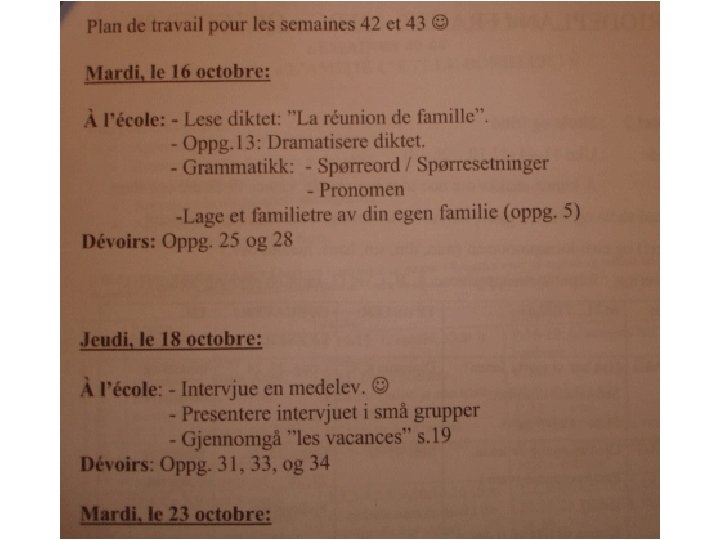 Plan de travail pour les semaines 42 et 43 ☺

Mardi, le 16 octobre:

À l'école: - Lese diktet: "La réunion de famille".
- Oppg.13: Dramatisere diktet.
- Grammatikk: - Spørreord / Spørresetninger
- Pronomen
-Lage et familietre av din egen familie (oppg. 5)
Dévoirs: Oppg. 25 og 28

Jeudi, le 18 octobre:

À l'école: - Intervjue en medelev. ☺
- Presentere intervjuet i små grupper
- Gjennomgå "les vacances" s.19
Dévoirs: Oppg. 31, 33, og 34

Mardi, le 23 octobre: